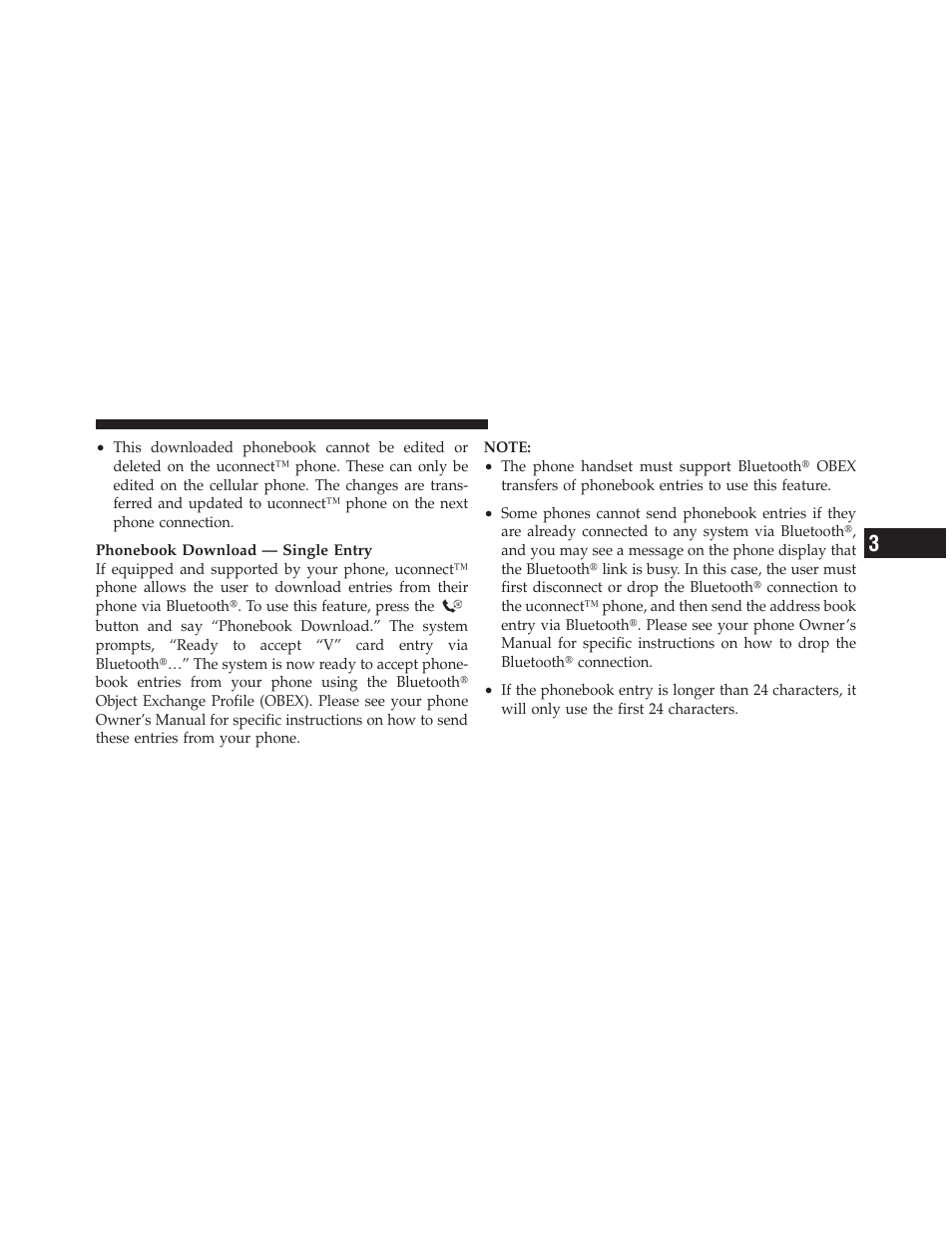 • This downloaded phonebook cannot be edited or deleted on the uconnect™ phone. These can only be edited on the cellular phone. The changes are transferred and updated to uconnect™ phone on the next phone connection.

Phonebook Download — Single Entry
If equipped and supported by your phone, uconnect™ phone allows the user to download entries from their phone via Bluetooth®. To use this feature, press the button and say “Phonebook Download.” The system prompts, “Ready to accept “V” card entry via Bluetooth®…” The system is now ready to accept phonebook entries from your phone using the Bluetooth® Object Exchange Profile (OBEX). Please see your phone Owner’s Manual for specific instructions on how to send these entries from your phone.

NOTE:
• The phone handset must support Bluetooth® OBEX transfers of phonebook entries to use this feature.

• Some phones cannot send phonebook entries if they are already connected to any system via Bluetooth®, and you may see a message on the phone display that the Bluetooth® link is busy. In this case, the user must first disconnect or drop the Bluetooth® connection to the uconnect™ phone, and then send the address book entry via Bluetooth®. Please see your phone Owner’s Manual for specific instructions on how to drop the Bluetooth® connection.

• If the phonebook entry is longer than 24 characters, it will only use the first 24 characters.

3